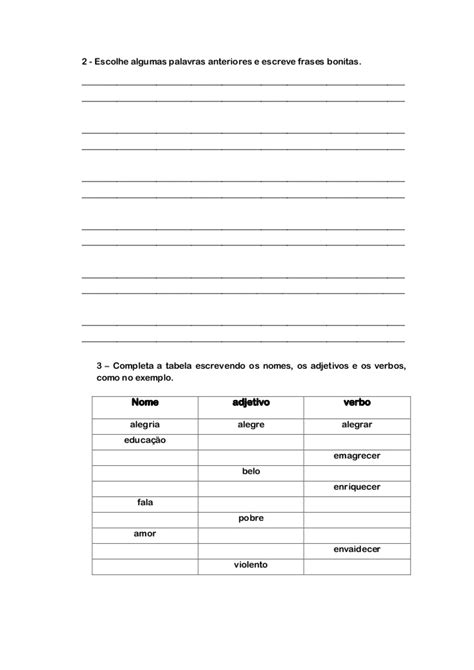 2 - Escolhe algumas palavras anteriores e escreve frases bonitas.

3 – Completa a tabela escrevendo os nomes, os adjetivos e os verbos, como no exemplo.

| Nome | adjetivo | verbo |
|---|---|---|
| alegria | alegre | alegrar |
| educação | | |
| | | emagrecer |
| | belo | |
| | | enriquecer |
| fala | | |
| | pobre | |
| amor | | |
| | | envaidecer |
| | violento | |